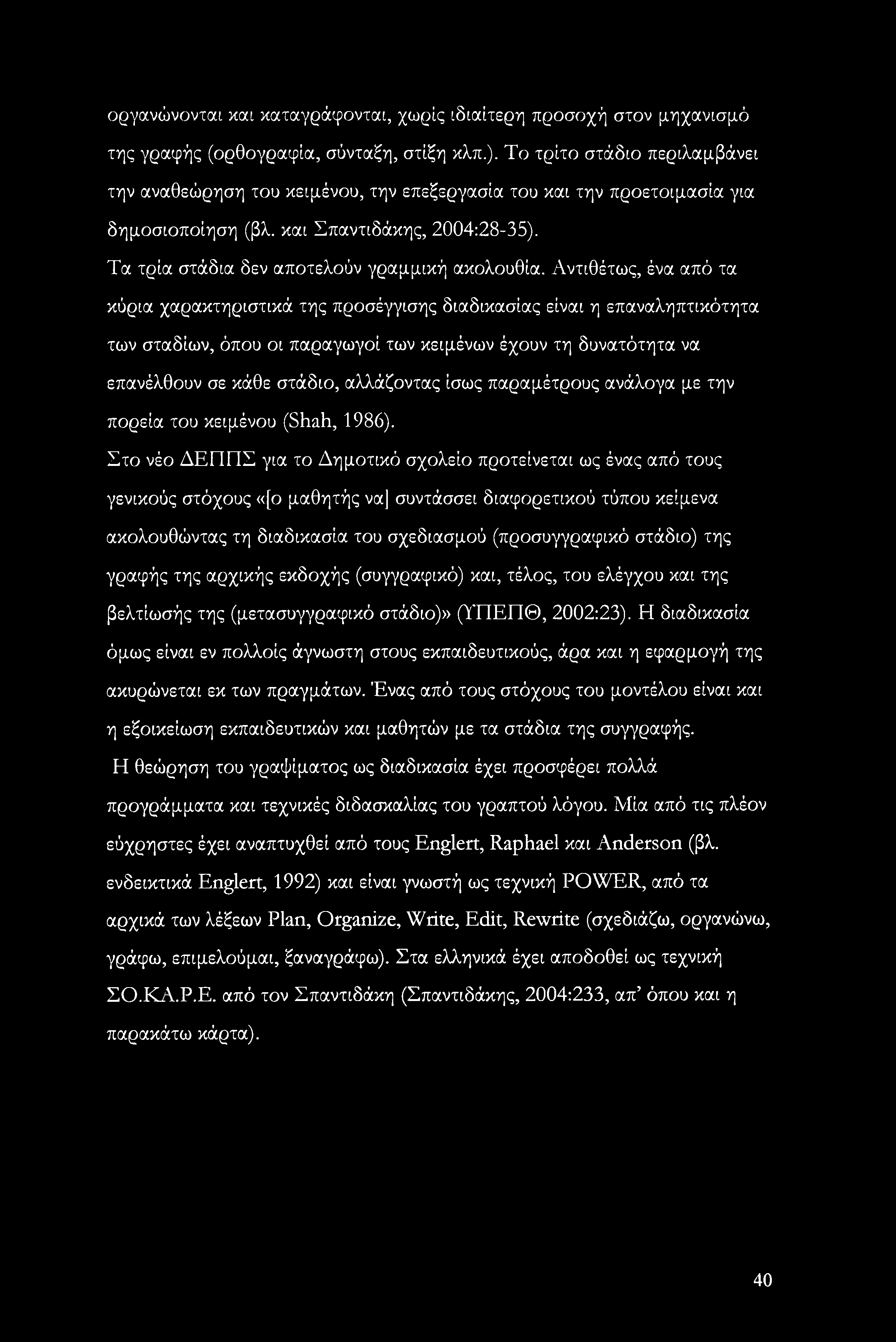 οργανώνονται και καταγράφονται, χωρίς ιδιαίτερη προσοχή στον μηχανισμό της γραφής (ορθογραφία, σύνταξη, στίξη κλπ.). Το τρίτο στάδιο περιλαμβάνει την αναθεώρηση του κειμένου, την επεξεργασία του και την προετοιμασία για δημοσιοποίηση (βλ. και Σπαντιδάκης, 2004:28-35).

Τα τρία στάδια δεν αποτελούν γραμμική ακολουθία. Αντιθέτως, ένα από τα κύρια χαρακτηριστικά της προσέγγισης διαδικασίας είναι η επαναληπτικότητα των σταδίων, όπου οι παραγωγοί των κειμένων έχουν τη δυνατότητα να επανέλθουν σε κάθε στάδιο, αλλάζοντας ίσως παραμέτρους ανάλογα με την πορεία του κειμένου (Shah, 1986).

Στο νέο ΔΕΠΠΣ για το Δημοτικό σχολείο προτείνεται ως ένας από τους γενικούς στόχους «[ο μαθητής να] συντάσσει διαφορετικού τύπου κείμενα ακολουθώντας τη διαδικασία του σχεδιασμού (προσυγγραφικό στάδιο) της γραφής της αρχικής εκδοχής (συγγραφικό) και, τέλος, του ελέγχου και της βελτίωσής της (μετασυγγραφικό στάδιο)» (ΥΠΕΠΘ, 2002:23). Η διαδικασία όμως είναι εν πολλοίς άγνωστη στους εκπαιδευτικούς, άρα και η εφαρμογή της ακυρώνεται εκ των πραγμάτων. Ένας από τους στόχους του μοντέλου είναι και η εξοικείωση εκπαιδευτικών και μαθητών με τα στάδια της συγγραφής.

Η θεώρηση του γραψίματος ως διαδικασία έχει προσφέρει πολλά προγράμματα και τεχνικές διδασκαλίας του γραπτού λόγου. Μία από τις πλέον εύχρηστες έχει αναπτυχθεί από τους Englert, Raphael και Anderson (βλ. ενδεικτικά Englert, 1992) και είναι γνωστή ως τεχνική POWER, από τα αρχικά των λέξεων Plan, Organize, Write, Edit, Rewrite (σχεδιάζω, οργανώνω, γράφω, επιμελούμαι, ξαναγράφω). Στα ελληνικά έχει αποδοθεί ως τεχνική ΣΟ.ΚΑ.Ρ.Ε. από τον Σπαντιδάκη (Σπαντιδάκης, 2004:233, απ' όπου και η παρακάτω κάρτα).

40